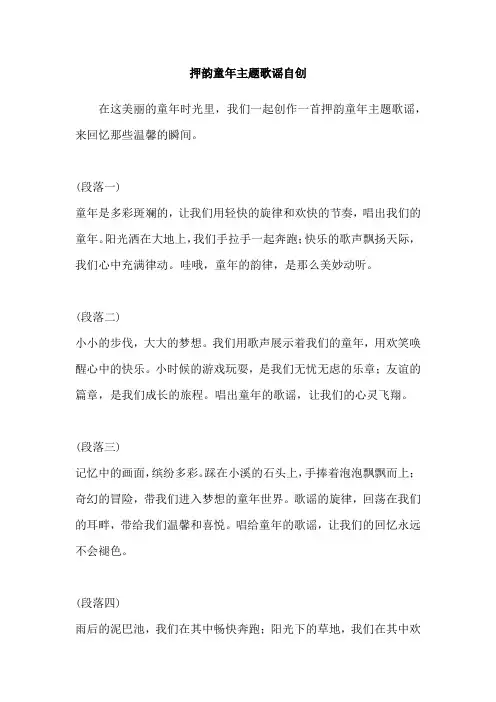 押韵童年主题歌谣自创

在这美丽的童年时光里，我们一起创作一首押韵童年主题歌谣，来回忆那些温馨的瞬间。

(段落一)
童年是多彩斑斓的，让我们用轻快的旋律和欢快的节奏，唱出我们的童年。阳光洒在大地上，我们手拉手一起奔跑；快乐的歌声飘扬天际，我们心中充满律动。哇哦，童年的韵律，是那么美妙动听。

(段落二)
小小的步伐，大大的梦想。我们用歌声展示着我们的童年，用欢笑唤醒心中的快乐。小时候的游戏玩耍，是我们无忧无虑的乐章；友谊的篇章，是我们成长的旅程。唱出童年的歌谣，让我们的心灵飞翔。

(段落三)
记忆中的画面，缤纷多彩。踩在小溪的石头上，手捧着泡泡飘飘而上；奇幻的冒险，带我们进入梦想的童年世界。歌谣的旋律，回荡在我们的耳畔，带给我们温馨和喜悦。唱给童年的歌谣，让我们的回忆永远不会褪色。

(段落四)
雨后的泥巴池，我们在其中畅快奔跑；阳光下的草地，我们在其中欢